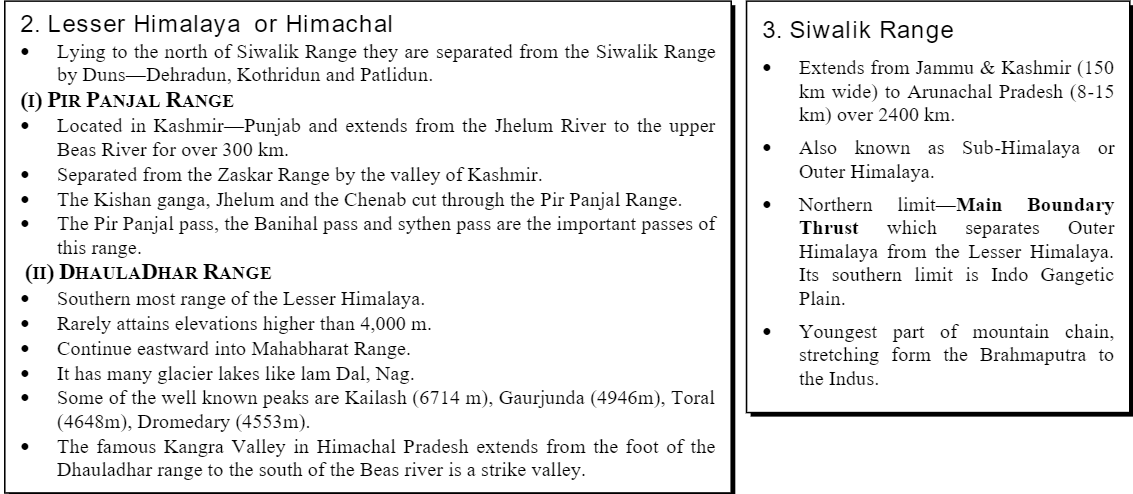 2. Lesser Himalaya or Himachal

• Lying to the north of Siwalik Range they are separated from the Siwalik Range by Duns—Dehradun, Kothridun and Patlidun.

(I) PIR PANJAL RANGE

• Located in Kashmir—Punjab and extends from the Jhelum River to the upper Beas River for over 300 km.
• Separated from the Zaskar Range by the valley of Kashmir.
• The Kishan ganga, Jhelum and the Chenab cut through the Pir Panjal Range.
• The Pir Panjal pass, the Banihal pass and sythen pass are the important passes of this range.

(II) DHAULADHAR RANGE

• Southern most range of the Lesser Himalaya.
• Rarely attains elevations higher than 4,000 m.
• Continue eastward into Mahabharat Range.
• It has many glacier lakes like lam Dal, Nag.
• Some of the well known peaks are Kailash (6714 m), Gaurjunda (4946m), Toral (4648m), Dromedary (4553m).
• The famous Kangra Valley in Himachal Pradesh extends from the foot of the Dhauladhar range to the south of the Beas river is a strike valley.

3. Siwalik Range

• Extends from Jammu & Kashmir (150 km wide) to Arunachal Pradesh (8-15 km) over 2400 km.

• Also known as Sub-Himalaya or Outer Himalaya.

• Northern limit—Main Boundary Thrust which separates Outer Himalaya from the Lesser Himalaya. Its southern limit is Indo Gangetic Plain.

• Youngest part of mountain chain, stretching form the Brahmaputra to the Indus.